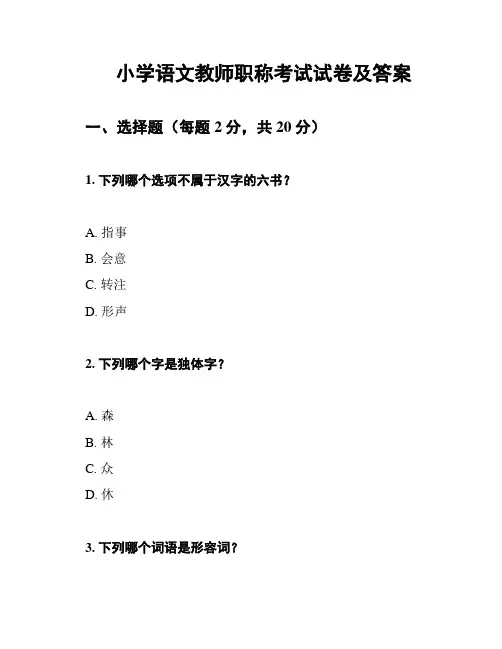 小学语文教师职称考试试卷及答案

一、选择题（每题 2 分，共 20 分）

1. 下列哪个选项不属于汉字的六书？

A. 指事
B. 会意
C. 转注
D. 形声

2. 下列哪个字是独体字？

A. 森
B. 林
C. 众
D. 休

3. 下列哪个词语是形容词？